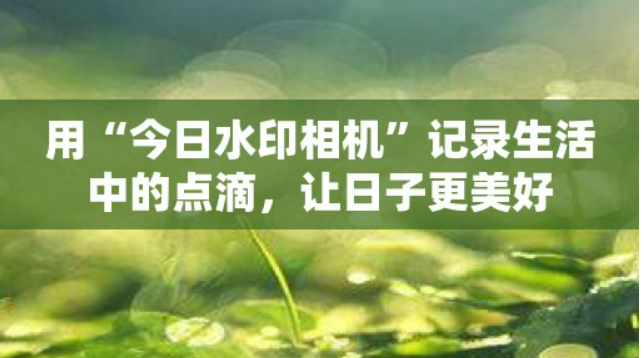 用“今日水印相机”记录生活中的点滴，让日子更美好